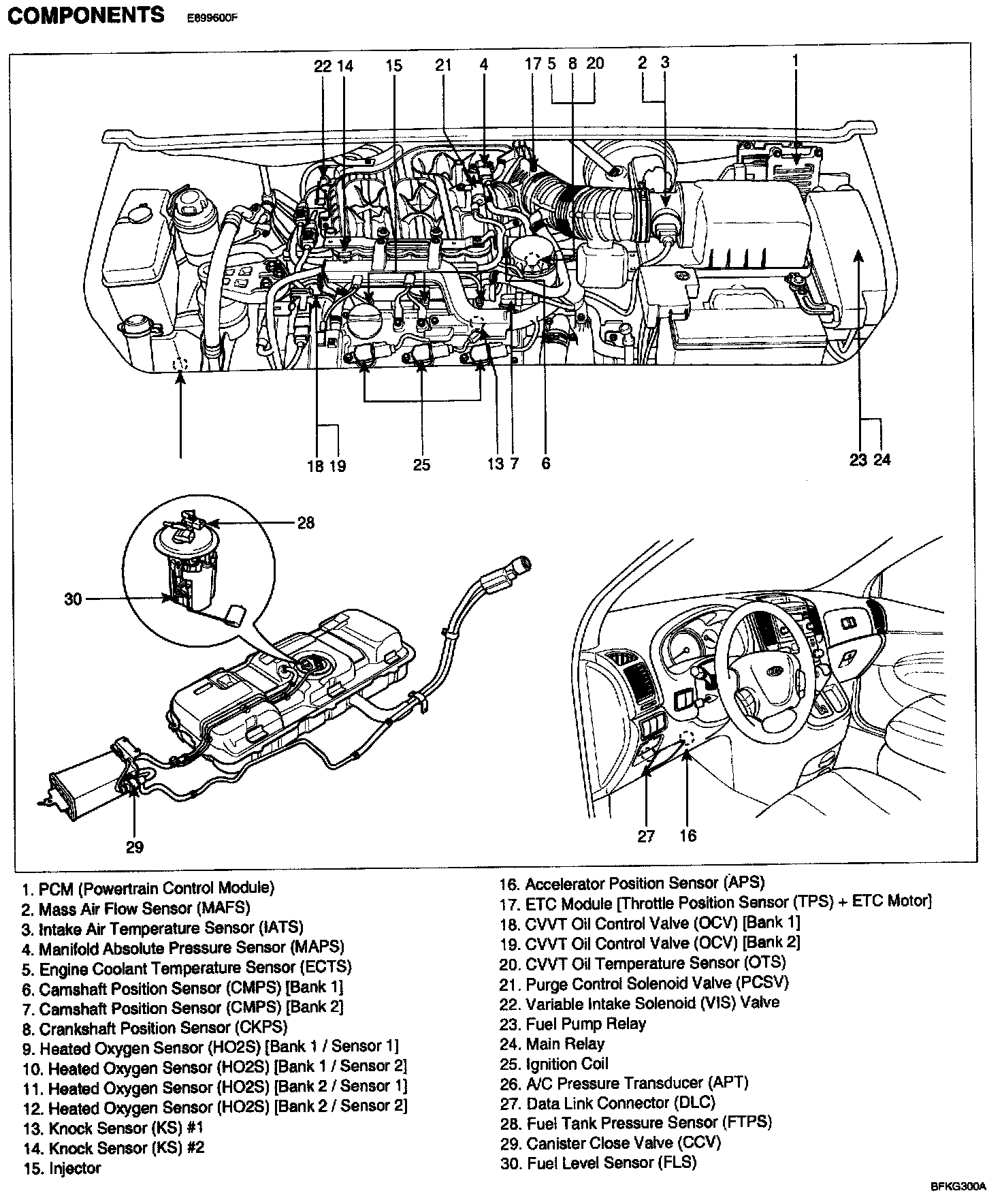 COMPONENTS E699600F

22 14 15 21 4 17 5 8 20 2 3 1

18 19 25 13 7 6 23 24

28

30

29

27 16

1. PCM (Powertrain Control Module)
2. Mass Air Flow Sensor (MAFS)
3. Intake Air Temperature Sensor (IATS)
4. Manifold Absolute Pressure Sensor (MAPS)
5. Engine Coolant Temperature Sensor (ECTS)
6. Camshaft Position Sensor (CMPS) [Bank 1]
7. Camshaft Position Sensor (CMPS) [Bank 2]
8. Crankshaft Position Sensor (CKPS)
9. Heated Oxygen Sensor (HO2S) [Bank 1 / Sensor 1]
10. Heated Oxygen Sensor (HO2S) [Bank 1 / Sensor 2]
11. Heated Oxygen Sensor (HO2S) [Bank 2 / Sensor 1]
12. Heated Oxygen Sensor (HO2S) [Bank 2 / Sensor 2]
13. Knock Sensor (KS) #1
14. Knock Sensor (KS) #2
15. Injector
16. Accelerator Position Sensor (APS)
17. ETC Module [Throttle Position Sensor (TPS) + ETC Motor]
18. CVVT Oil Control Valve (OCV) [Bank 1]
19. CVVT Oil Control Valve (OCV) [Bank 2]
20. CVVT Oil Temperature Sensor (OTS)
21. Purge Control Solenoid Valve (PCSV)
22. Variable Intake Solenoid (VIS) Valve
23. Fuel Pump Relay
24. Main Relay
25. Ignition Coil
26. A/C Pressure Transducer (APT)
27. Data Link Connector (DLC)
28. Fuel Tank Pressure Sensor (FTPS)
29. Canister Close Valve (CCV)
30. Fuel Level Sensor (FLS)

BFKG300A